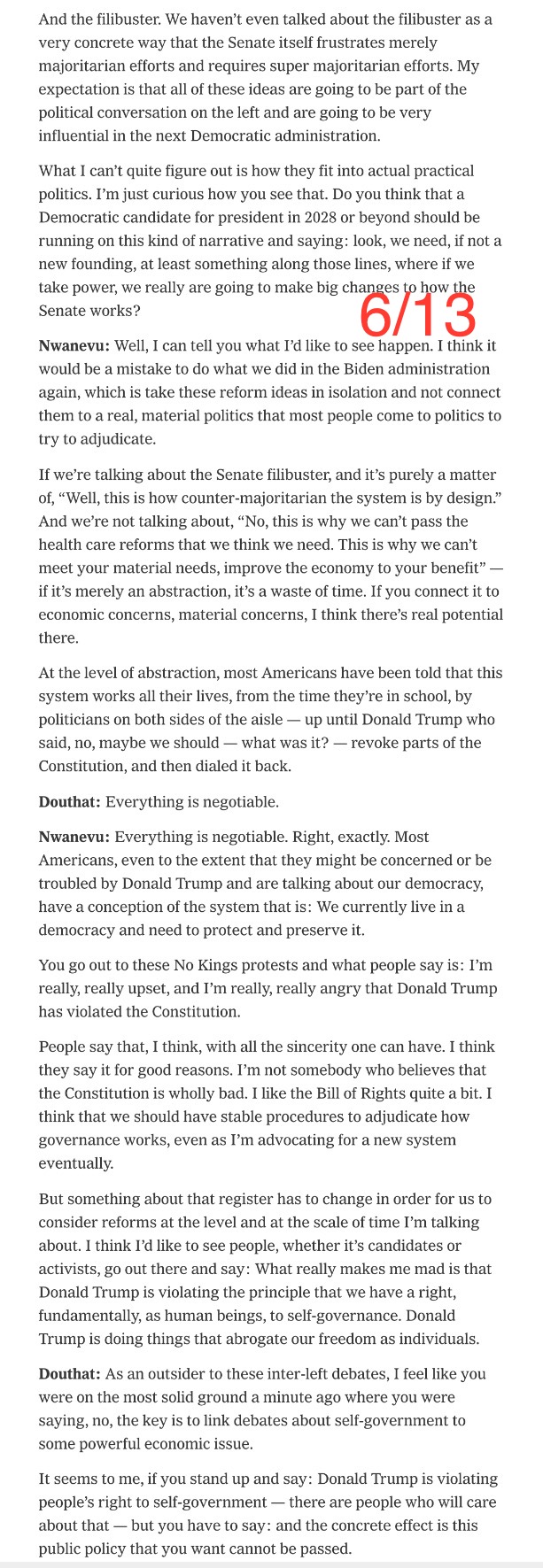 And the filibuster. We haven't even talked about the filibuster as a very concrete way that the Senate itself frustrates merely majoritarian efforts and requires super majoritarian efforts. My expectation is that all of these ideas are going to be part of the political conversation on the left and are going to be very influential in the next Democratic administration.

What I can't quite figure out is how they fit into actual practical politics. I'm just curious how you see that. Do you think that a Democratic candidate for president in 2028 or beyond should be running on this kind of narrative and saying: look, we need, if not a new founding, at least something along those lines, where if we take power, we really are going to make big changes to how the Senate works?

6/13

**Nwanevu:** Well, I can tell you what I'd like to see happen. I think it would be a mistake to do what we did in the Biden administration again, which is take these reform ideas in isolation and not connect them to a real, material politics that most people come to politics to try to adjudicate.

If we're talking about the Senate filibuster, and it's purely a matter of, "Well, this is how counter-majoritarian the system is by design." And we're not talking about, "No, this is why we can't pass the health care reforms that we think we need. This is why we can't meet your material needs, improve the economy to your benefit" — if it's merely an abstraction, it's a waste of time. If you connect it to economic concerns, material concerns, I think there's real potential there.

At the level of abstraction, most Americans have been told that this system works all their lives, from the time they're in school, by politicians on both sides of the aisle — up until Donald Trump who said, no, maybe we should — what was it? — revoke parts of the Constitution, and then dialed it back.

**Douthat:** Everything is negotiable.

**Nwanevu:** Everything is negotiable. Right, exactly. Most Americans, even to the extent that they might be concerned or be troubled by Donald Trump and are talking about our democracy, have a conception of the system that is: We currently live in a democracy and need to protect and preserve it.

You go out to these No Kings protests and what people say is: I'm really, really upset, and I'm really, really angry that Donald Trump has violated the Constitution.

People say that, I think, with all the sincerity one can have. I think they say it for good reasons. I'm not somebody who believes that the Constitution is wholly bad. I like the Bill of Rights quite a bit. I think that we should have stable procedures to adjudicate how governance works, even as I'm advocating for a new system eventually.

But something about that register has to change in order for us to consider reforms at the level and at the scale of time I'm talking about. I think I'd like to see people, whether it's candidates or activists, go out there and say: What really makes me mad is that Donald Trump is violating the principle that we have a right, fundamentally, as human beings, to self-governance. Donald Trump is doing things that abrogate our freedom as individuals.

**Douthat:** As an outsider to these inter-left debates, I feel like you were on the most solid ground a minute ago where you were saying, no, the key is to link debates about self-government to some powerful economic issue.

It seems to me, if you stand up and say: Donald Trump is violating people's right to self-government — there are people who will care about that — but you have to say: and the concrete effect is this public policy that you want cannot be passed.